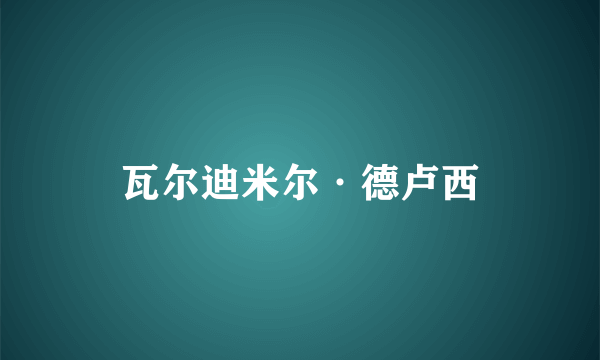 瓦尔迪米尔·德卢西